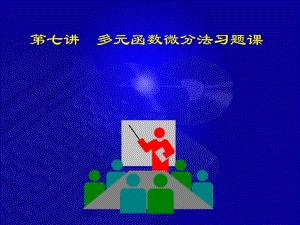 第七讲　多元函数微分法习题课